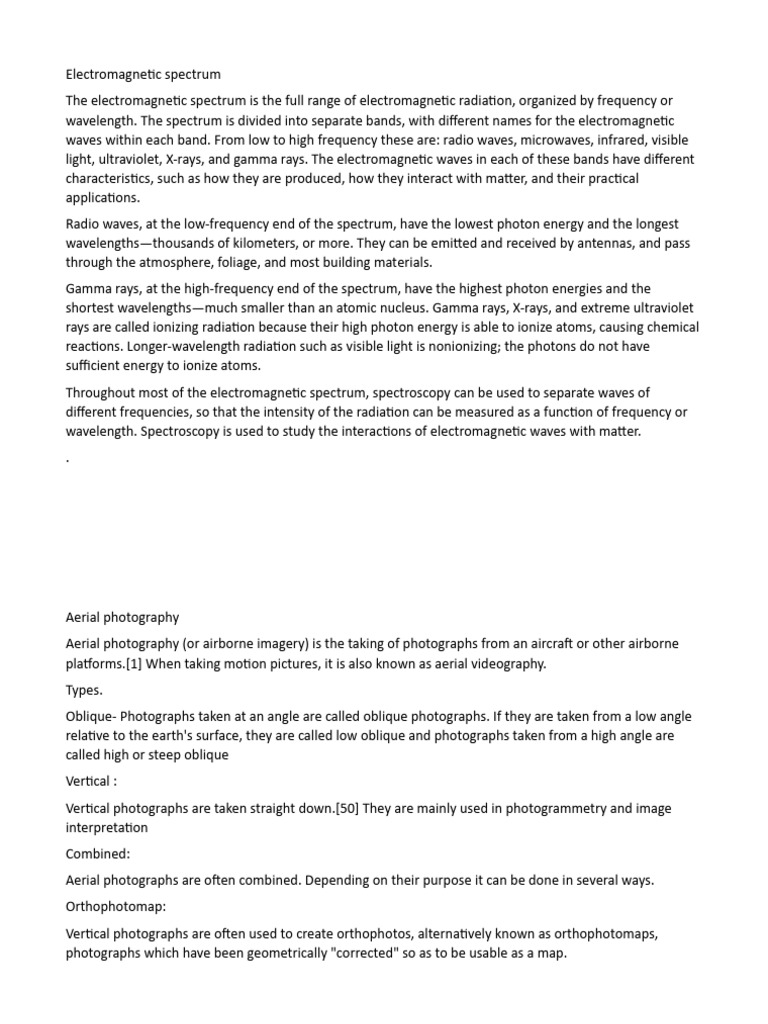 Electromagnetic spectrum

The electromagnetic spectrum is the full range of electromagnetic radiation, organized by frequency or wavelength. The spectrum is divided into separate bands, with different names for the electromagnetic waves within each band. From low to high frequency these are: radio waves, microwaves, infrared, visible light, ultraviolet, X-rays, and gamma rays. The electromagnetic waves in each of these bands have different characteristics, such as how they are produced, how they interact with matter, and their practical applications.

Radio waves, at the low-frequency end of the spectrum, have the lowest photon energy and the longest wavelengths—thousands of kilometers, or more. They can be emitted and received by antennas, and pass through the atmosphere, foliage, and most building materials.

Gamma rays, at the high-frequency end of the spectrum, have the highest photon energies and the shortest wavelengths—much smaller than an atomic nucleus. Gamma rays, X-rays, and extreme ultraviolet rays are called ionizing radiation because their high photon energy is able to ionize atoms, causing chemical reactions. Longer-wavelength radiation such as visible light is nonionizing; the photons do not have sufficient energy to ionize atoms.

Throughout most of the electromagnetic spectrum, spectroscopy can be used to separate waves of different frequencies, so that the intensity of the radiation can be measured as a function of frequency or wavelength. Spectroscopy is used to study the interactions of electromagnetic waves with matter.

.

Aerial photography

Aerial photography (or airborne imagery) is the taking of photographs from an aircraft or other airborne platforms.[1] When taking motion pictures, it is also known as aerial videography.

Types.

Oblique- Photographs taken at an angle are called oblique photographs. If they are taken from a low angle relative to the earth's surface, they are called low oblique and photographs taken from a high angle are called high or steep oblique

Vertical :

Vertical photographs are taken straight down.[50] They are mainly used in photogrammetry and image interpretation

Combined:

Aerial photographs are often combined. Depending on their purpose it can be done in several ways.

Orthophotomap:

Vertical photographs are often used to create orthophotos, alternatively known as orthophotomaps, photographs which have been geometrically "corrected" so as to be usable as a map.